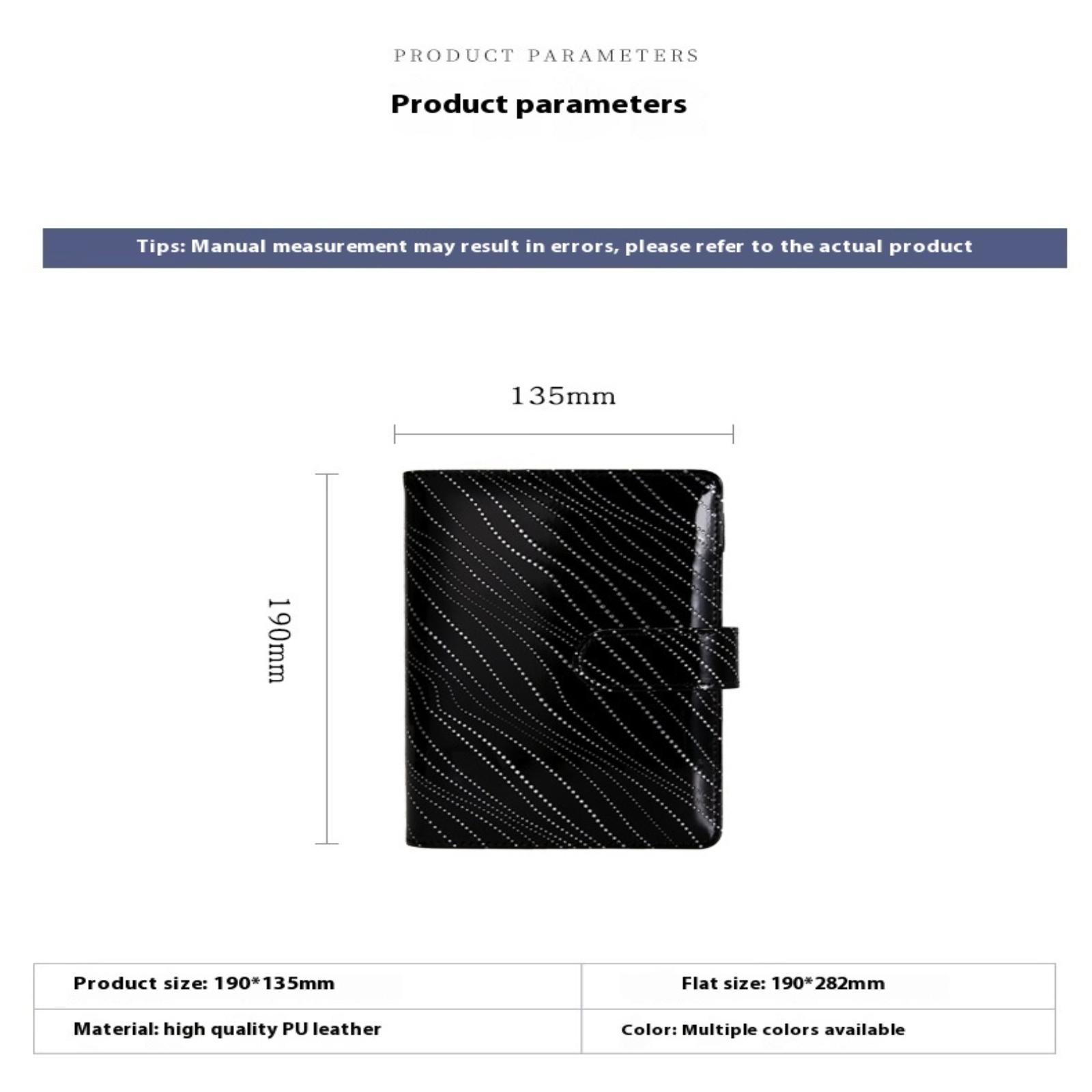 PRODUCT PARAMETERS

Product parameters

Tips: Manual measurement may result in errors, please refer to the actual product

135mm

190mm

| Product size: 190*135mm | Flat size: 190*282mm |
|---|---|
| Material: high quality PU leather | Color: Multiple colors available |